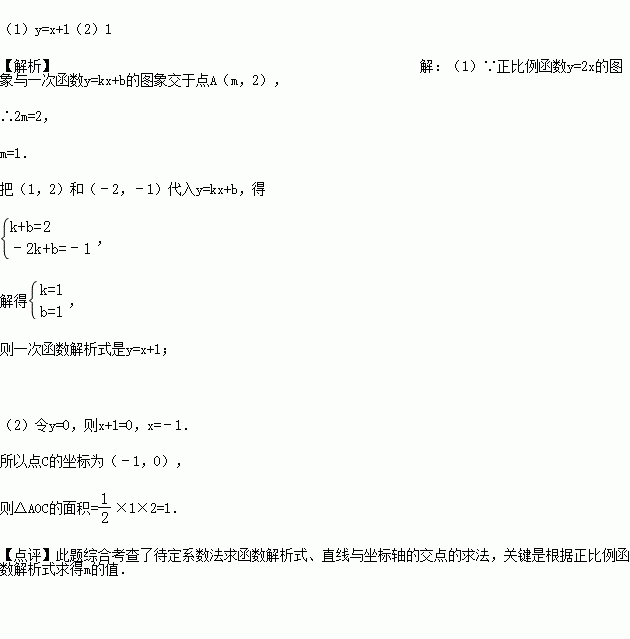 （1）y=x+1（2）1

【解析】

解：（1）∵正比例函数y=2x的图象与一次函数y=kx+b的图象交于点A（m，2），

∴2m=2，

m=1.

把（1，2）和（﹣2，﹣1）代入y=kx+b，得

$\begin{cases} k+b=2 \\ -2k+b=-1 \end{cases}$，

解得$\begin{cases} k=1 \\ b=1 \end{cases}$，

则一次函数解析式是y=x+1；

（2）令y=0，则x+1=0，x=﹣1.

所以点C的坐标为（﹣1，0），

则△AOC的面积=$\frac{1}{2}$×1×2=1.

【点评】此题综合考查了待定系数法求函数解析式、直线与坐标轴的交点的求法，关键是根据正比例函数解析式求得m的值.